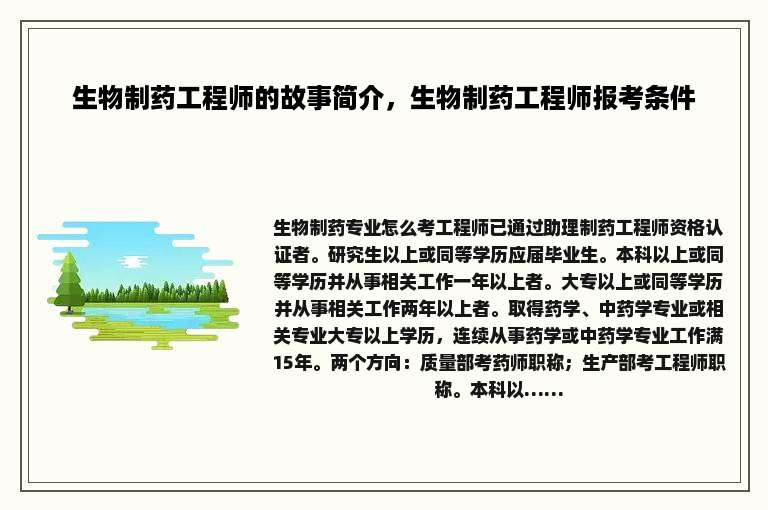 生物制药工程师的故事简介，生物制药工程师报考条件

生物制药专业怎么考工程师已通过助理制药工程师资格认证者。研究生以上或同等学历应届毕业生。本科以上或同等学历并从事相关工作一年以上者。大专以上或同等学历并从事相关工作两年以上者。取得药学、中药学专业或相关专业大专以上学历，连续从事药学或中药学专业工作满15年。两个方向：质量部考药师职称；生产部考工程师职称。本科以……